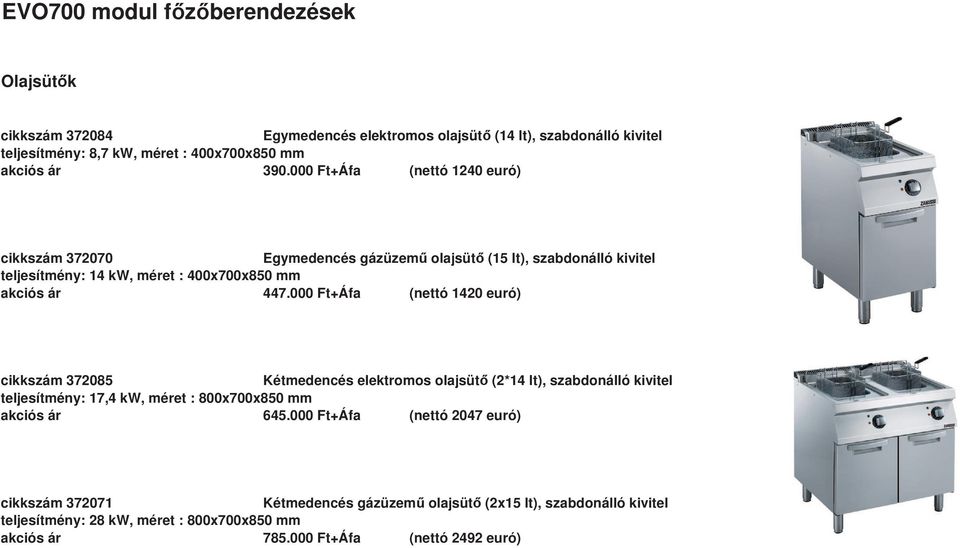 EVO700 modul főzőberendezések

Olajsütők

cikkszám 372084 Egymedencés elektromos olajsütő (14 lt), szabdonálló kivitel
teljesítmény: 8,7 kW, méret : 400x700x850 mm
akciós ár 390.000 Ft+Áfa (nettó 1240 euró)

cikkszám 372070 Egymedencés gázüzemű olajsütő (15 lt), szabdonálló kivitel
teljesítmény: 14 kW, méret : 400x700x850 mm
akciós ár 447.000 Ft+Áfa (nettó 1420 euró)

cikkszám 372085 Kétmedencés elektromos olajsütő (2*14 lt), szabdonálló kivitel
teljesítmény: 17,4 kW, méret : 800x700x850 mm
akciós ár 645.000 Ft+Áfa (nettó 2047 euró)

cikkszám 372071 Kétmedencés gázüzemű olajsütő (2x15 lt), szabdonálló kivitel
teljesítmény: 28 kW, méret : 800x700x850 mm
akciós ár 785.000 Ft+Áfa (nettó 2492 euró)